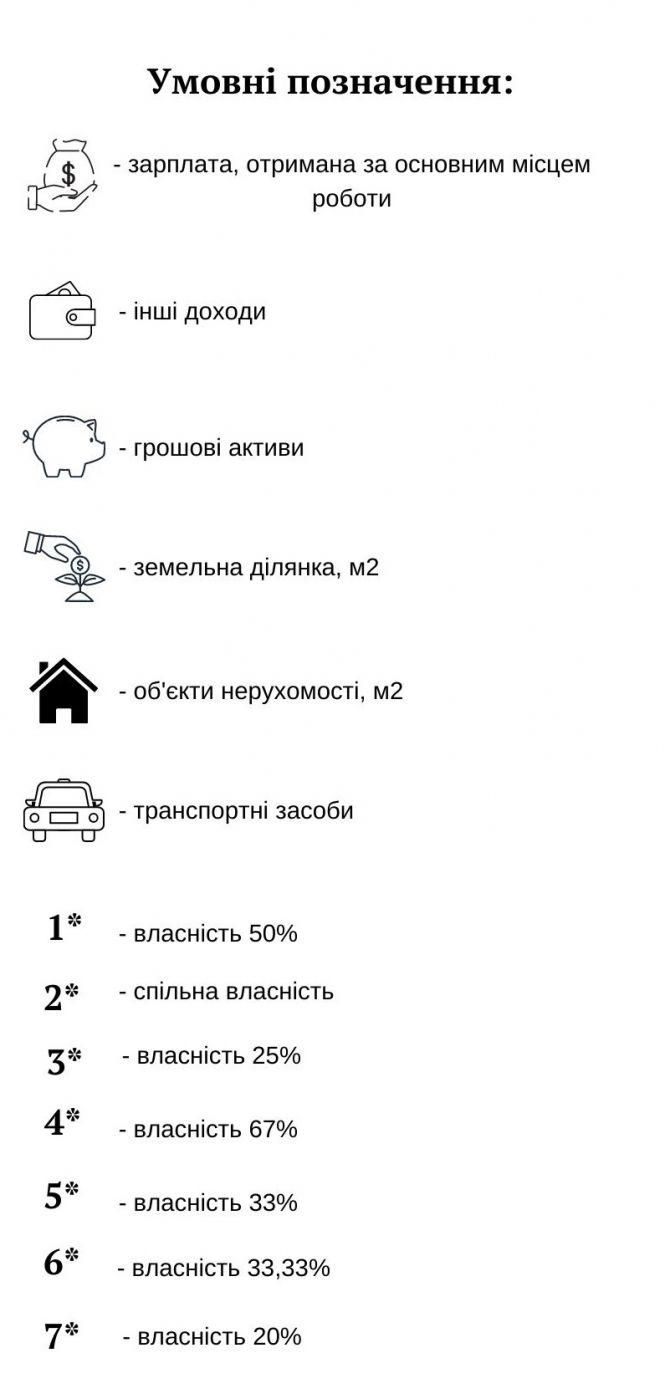 Умовні позначення:

- зарплата, отримана за основним місцем роботи

- інші доходи

- грошові активи

- земельна ділянка, м2

- об'єкти нерухомості, м2

- транспортні засоби

1* - власність 50%

2* - спільна власність

3* - власність 25%

4* - власність 67%

5* - власність 33%

6* - власність 33,33%

7* - власність 20%